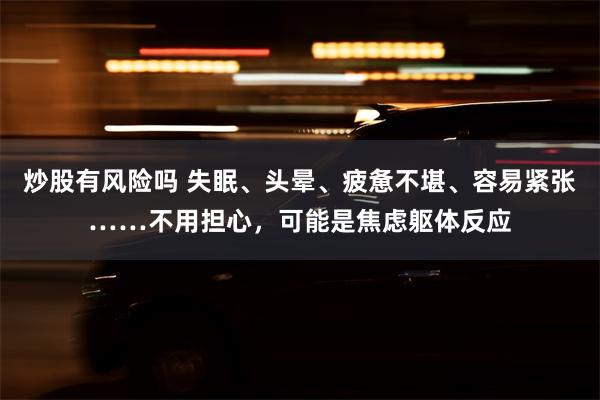 炒股有风险吗 失眠、头晕、疲惫不堪、容易紧张……不用担心，可能是焦虑躯体反应